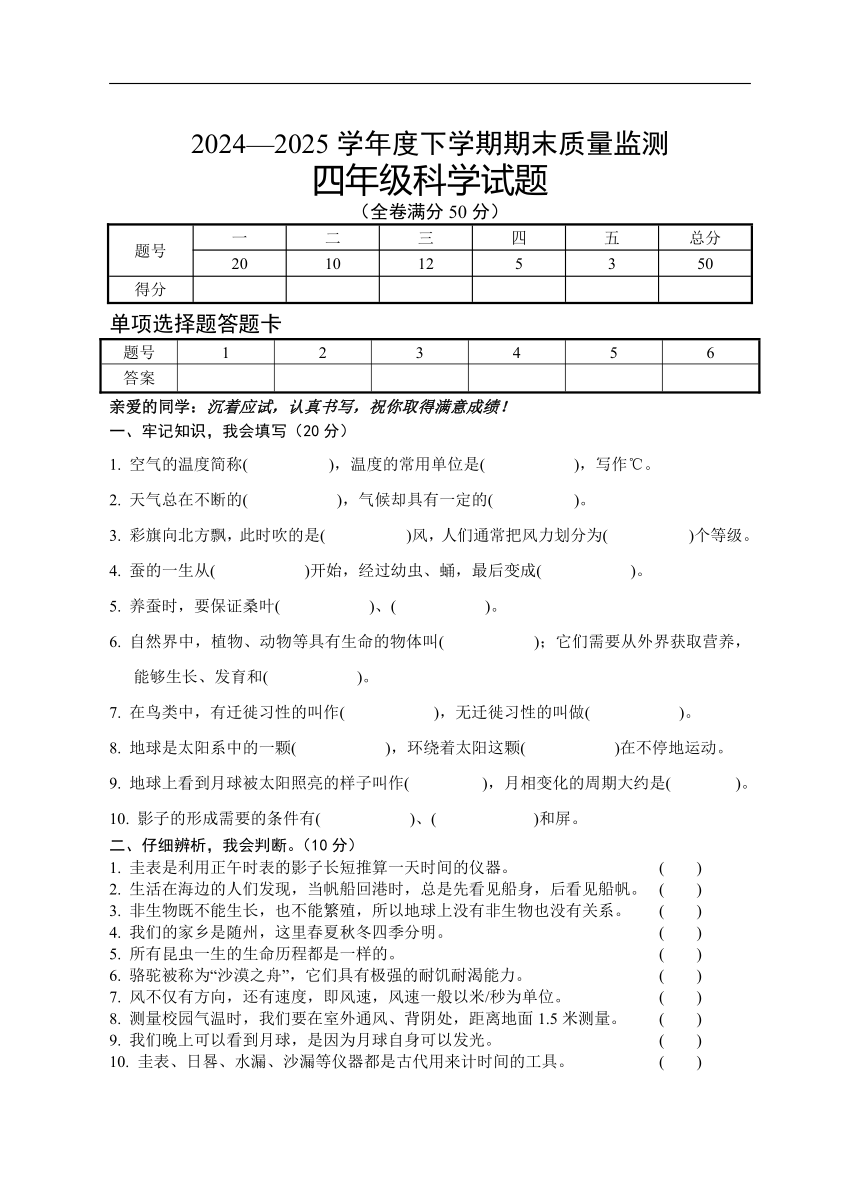 2024—2025 学年度下学期期末质量监测
四年级科学试题
（全卷满分 50 分）

| 题号 | 一 | 二 | 三 | 四 | 五 | 总分 |
|---|---|---|---|---|---|---|
| | 20 | 10 | 12 | 5 | 3 | 50 |
| 得分 | | | | | | |

单项选择题答题卡

| 题号 | 1 | 2 | 3 | 4 | 5 | 6 |
|---|---|---|---|---|---|---|
| 答案 | | | | | | |

亲爱的同学：沉着应试，认真书写，祝你取得满意成绩！
一、牢记知识，我会填写（20 分）

1. 空气的温度简称(　　　　)，温度的常用单位是(　　　　)，写作℃。

2. 天气总在不断的(　　　　)，气候却具有一定的(　　　　)。

3. 彩旗向北方飘，此时吹的是(　　　　)风，人们通常把风力划分为(　　　　)个等级。

4. 蚕的一生从(　　　　)开始，经过幼虫、蛹，最后变成(　　　　)。

5. 养蚕时，要保证桑叶(　　　　)、(　　　　)。

6. 自然界中，植物、动物等具有生命的物体叫(　　　　)；它们需要从外界获取营养，能够生长、发育和(　　　　)。

7. 在鸟类中，有迁徙习性的叫作(　　　　)，无迁徙习性的叫做(　　　　)。

8. 地球是太阳系中的一颗(　　　　)，环绕着太阳这颗(　　　　)在不停地运动。

9. 地球上看到月球被太阳照亮的样子叫作(　　　　)，月相变化的周期大约是(　　　　)。

10. 影子的形成需要的条件有(　　　　)、(　　　　)和屏。

二、仔细辨析，我会判断。(10 分)
1. 圭表是利用正午时表的影子长短推算一天时间的仪器。 (　　)
2. 生活在海边的人们发现，当帆船回港时，总是先看见船身，后看见船帆。 (　　)
3. 非生物既不能生长，也不能繁殖，所以地球上没有非生物也没有关系。 (　　)
4. 我们的家乡是随州，这里春夏秋冬四季分明。 (　　)
5. 所有昆虫一生的生命历程都是一样的。 (　　)
6. 骆驼被称为“沙漠之舟”，它们具有极强的耐饥耐渴能力。 (　　)
7. 风不仅有方向，还有速度，即风速，风速一般以米/秒为单位。 (　　)
8. 测量校园气温时，我们要在室外通风、背阴处，距离地面 1.5 米测量。 (　　)
9. 我们晚上可以看到月球，是因为月球自身可以发光。 (　　)
10. 圭表、日晷、水漏、沙漏等仪器都是古代用来计时间的工具。 (　　)